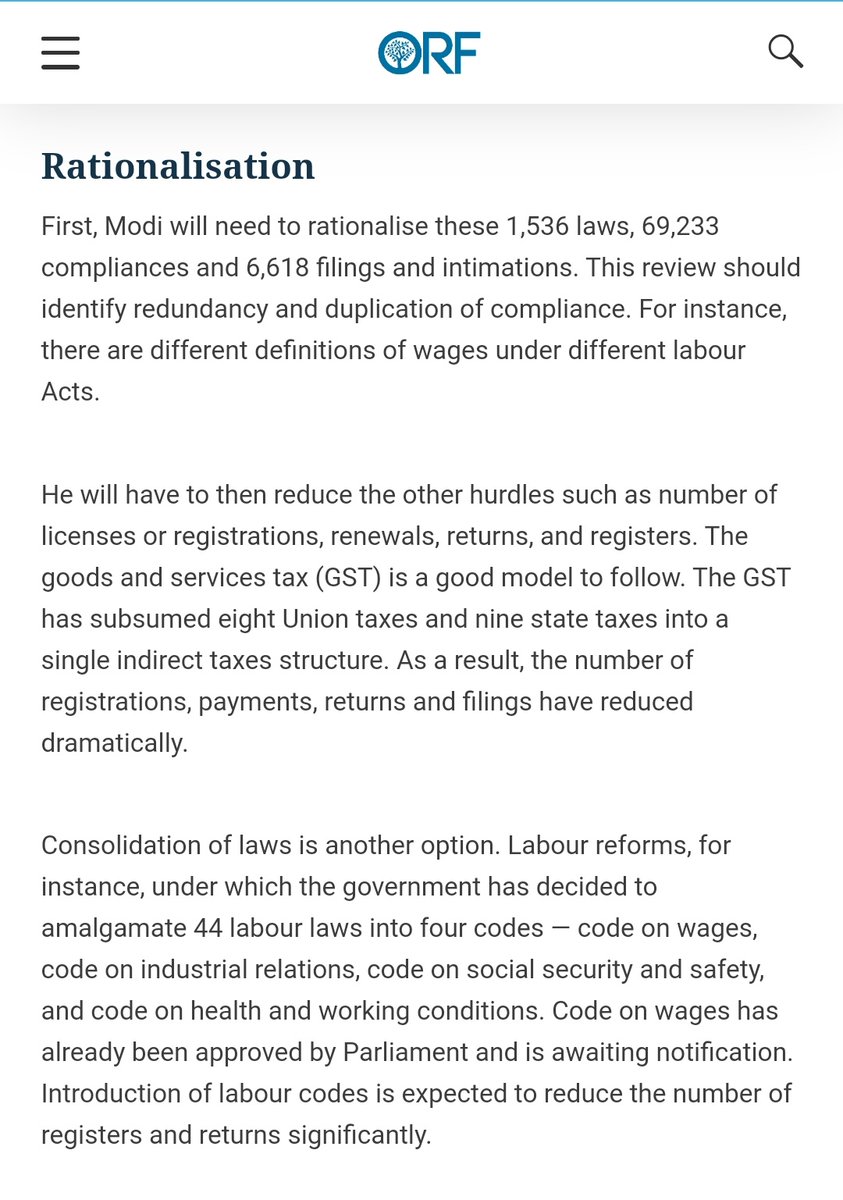 ORF

Rationalisation

First, Modi will need to rationalise these 1,536 laws, 69,233 compliances and 6,618 filings and intimations. This review should identify redundancy and duplication of compliance. For instance, there are different definitions of wages under different labour Acts.

He will have to then reduce the other hurdles such as number of licenses or registrations, renewals, returns, and registers. The goods and services tax (GST) is a good model to follow. The GST has subsumed eight Union taxes and nine state taxes into a single indirect taxes structure. As a result, the number of registrations, payments, returns and filings have reduced dramatically.

Consolidation of laws is another option. Labour reforms, for instance, under which the government has decided to amalgamate 44 labour laws into four codes — code on wages, code on industrial relations, code on social security and safety, and code on health and working conditions. Code on wages has already been approved by Parliament and is awaiting notification. Introduction of labour codes is expected to reduce the number of registers and returns significantly.